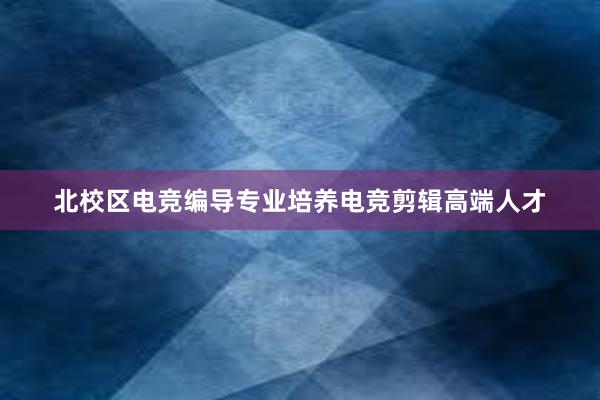 北校区电竞编导专业培养电竞剪辑高端人才